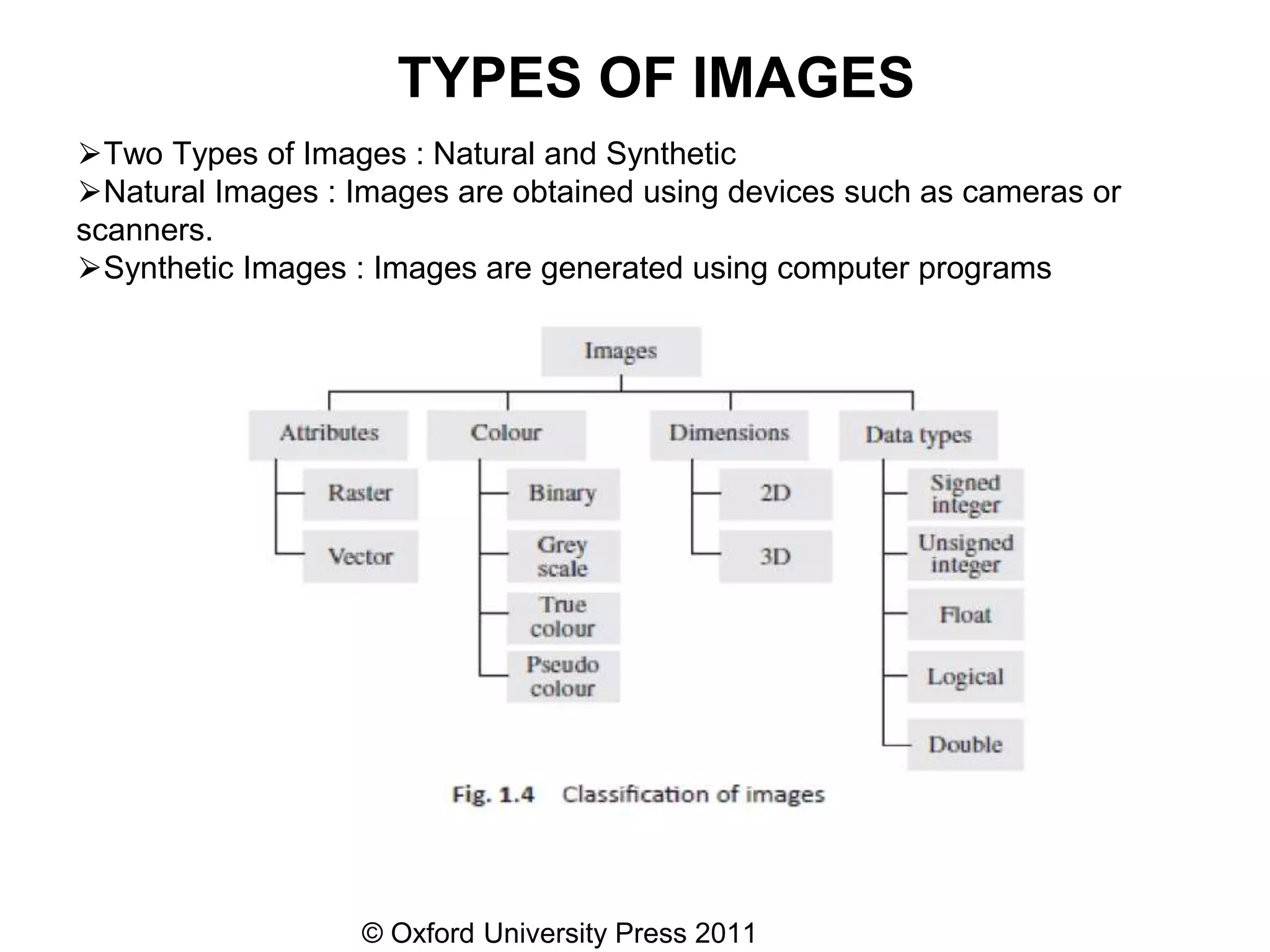 TYPES OF IMAGES

➢Two Types of Images : Natural and Synthetic
➢Natural Images : Images are obtained using devices such as cameras or scanners.
➢Synthetic Images : Images are generated using computer programs

Images

Attributes
Raster
Vector

Colour
Binary
Grey scale
True colour
Pseudo colour

Dimensions
2D
3D

Data types
Signed integer
Unsigned integer
Float
Logical
Double

Fig. 1.4 Classification of images

© Oxford University Press 2011